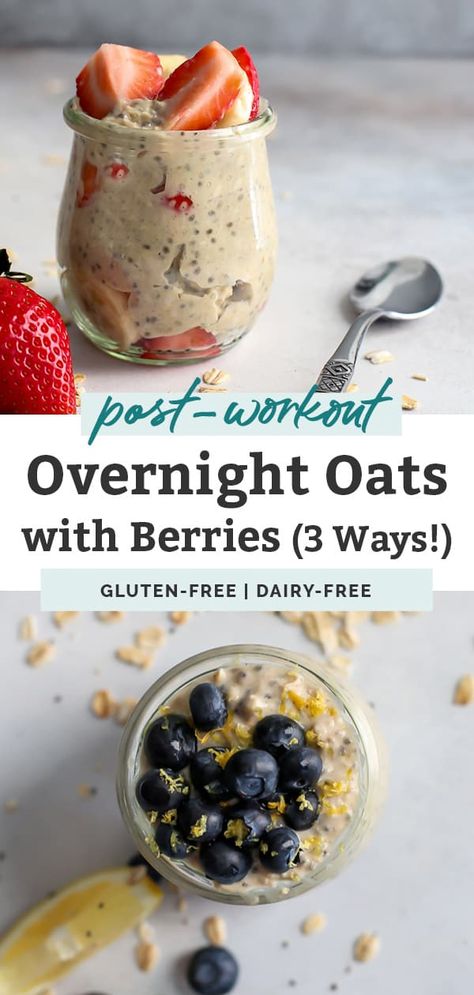 post-workout
Overnight Oats with Berries (3 Ways!)
GLUTEN-FREE | DAIRY-FREE